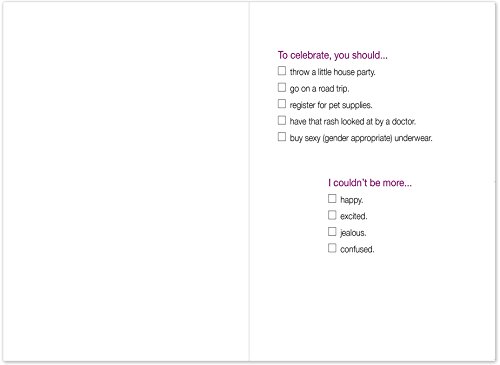 To celebrate, you should...

☐ throw a little house party.
☐ go on a road trip.
☐ register for pet supplies.
☐ have that rash looked at by a doctor.
☐ buy sexy (gender appropriate) underwear.

I couldn't be more...

☐ happy.
☐ excited.
☐ jealous.
☐ confused.